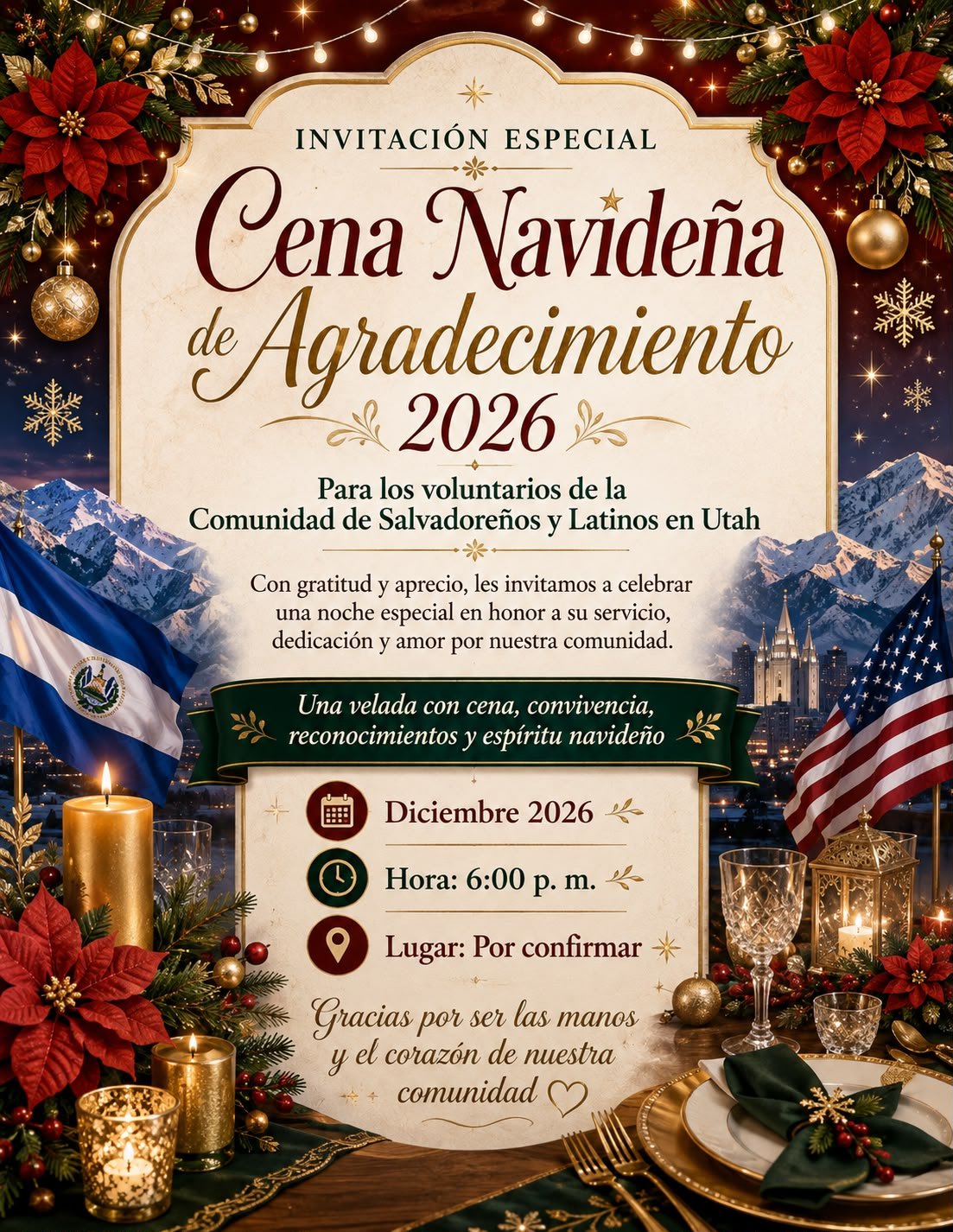 INVITACIÓN ESPECIAL

Cena Navideña de Agradecimiento 2026

Para los voluntarios de la Comunidad de Salvadoreños y Latinos en Utah

Con gratitud y aprecio, les invitamos a celebrar una noche especial en honor a su servicio, dedicación y amor por nuestra comunidad.

Una velada con cena, convivencia, reconocimientos y espíritu navideño

Diciembre 2026

Hora: 6:00 p. m.

Lugar: Por confirmar

Gracias por ser las manos y el corazón de nuestra comunidad